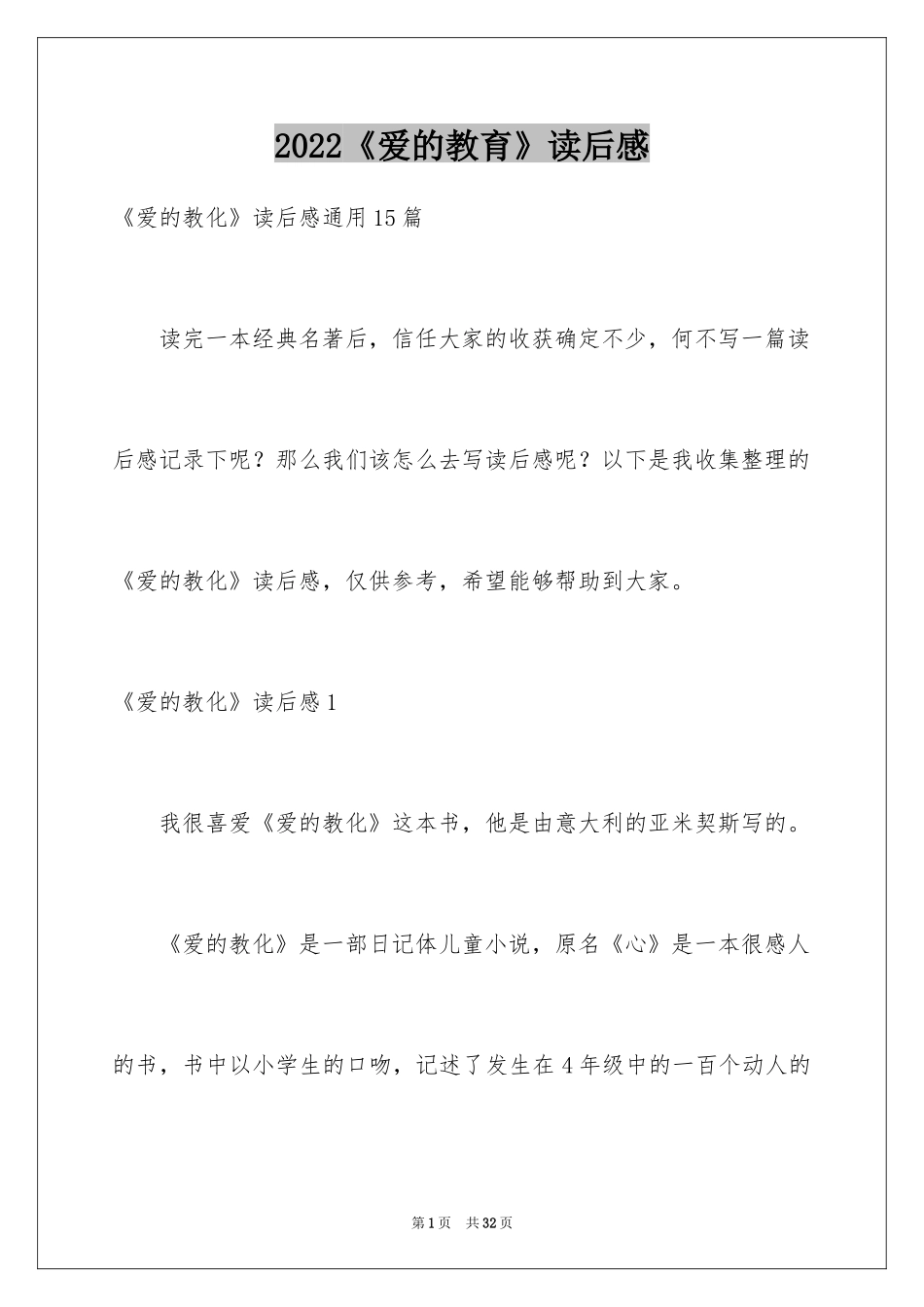 2022《爱的教育》读后感

《爱的教化》读后感通用15篇

读完一本经典名著后，信任大家的收获确定不少，何不写一篇读后感记录下呢？那么我们该怎么去写读后感呢？以下是我收集整理的《爱的教化》读后感，仅供参考，希望能够帮助到大家。

《爱的教化》读后感1

我很喜爱《爱的教化》这本书，他是由意大利的亚米契斯写的。

《爱的教化》是一部日记体儿童小说，原名《心》是一本很感人的书，书中以小学生的口吻，记述了发生在4年级中的一百个动人的

第1页 共32页